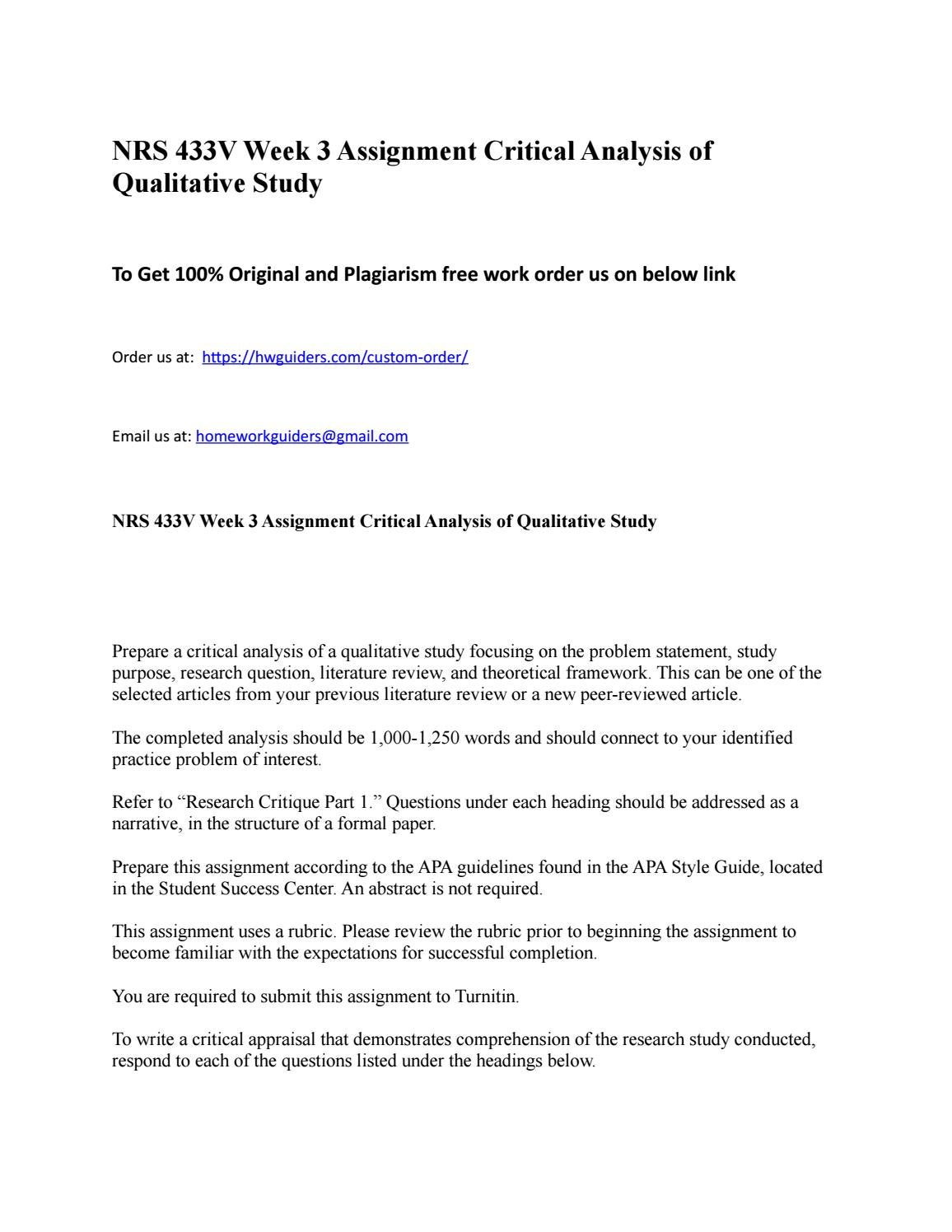 NRS 433V Week 3 Assignment Critical Analysis of Qualitative Study

To Get 100% Original and Plagiarism free work order us on below link

Order us at: https://hwguiders.com/custom-order/

Email us at: homeworkguiders@gmail.com

NRS 433V Week 3 Assignment Critical Analysis of Qualitative Study

Prepare a critical analysis of a qualitative study focusing on the problem statement, study purpose, research question, literature review, and theoretical framework. This can be one of the selected articles from your previous literature review or a new peer-reviewed article.

The completed analysis should be 1,000-1,250 words and should connect to your identified practice problem of interest.

Refer to “Research Critique Part 1.” Questions under each heading should be addressed as a narrative, in the structure of a formal paper.

Prepare this assignment according to the APA guidelines found in the APA Style Guide, located in the Student Success Center. An abstract is not required.

This assignment uses a rubric. Please review the rubric prior to beginning the assignment to become familiar with the expectations for successful completion.

You are required to submit this assignment to Turnitin.

To write a critical appraisal that demonstrates comprehension of the research study conducted, respond to each of the questions listed under the headings below.